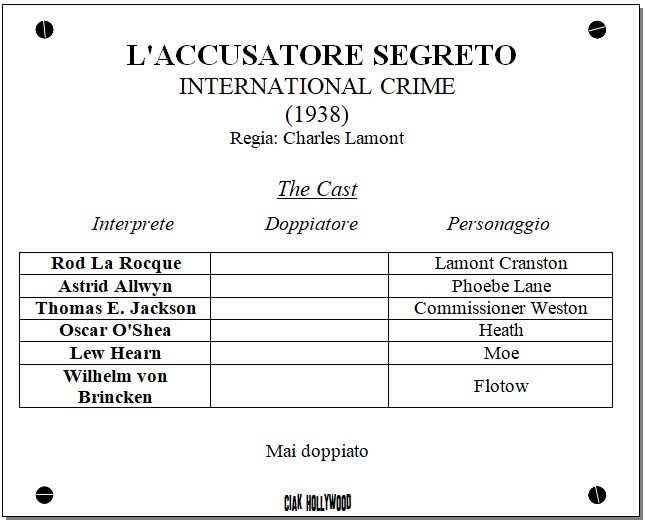 L'ACCUSATORE SEGRETO
INTERNATIONAL CRIME
(1938)
Regia: Charles Lamont

The Cast

| Interprete | Doppiatore | Personaggio |
|---|---|---|
| Rod La Rocque | | Lamont Cranston |
| Astrid Allwyn | | Phoebe Lane |
| Thomas E. Jackson | | Commissioner Weston |
| Oscar O'Shea | | Heath |
| Lew Hearn | | Moe |
| Wilhelm von Brincken | | Flotow |

Mai doppiato

CIAK HOLLYWOOD